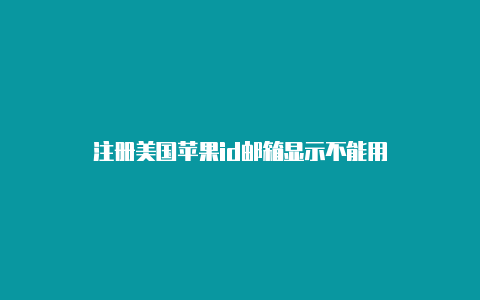 注册美国苹果id邮箱显示不能用